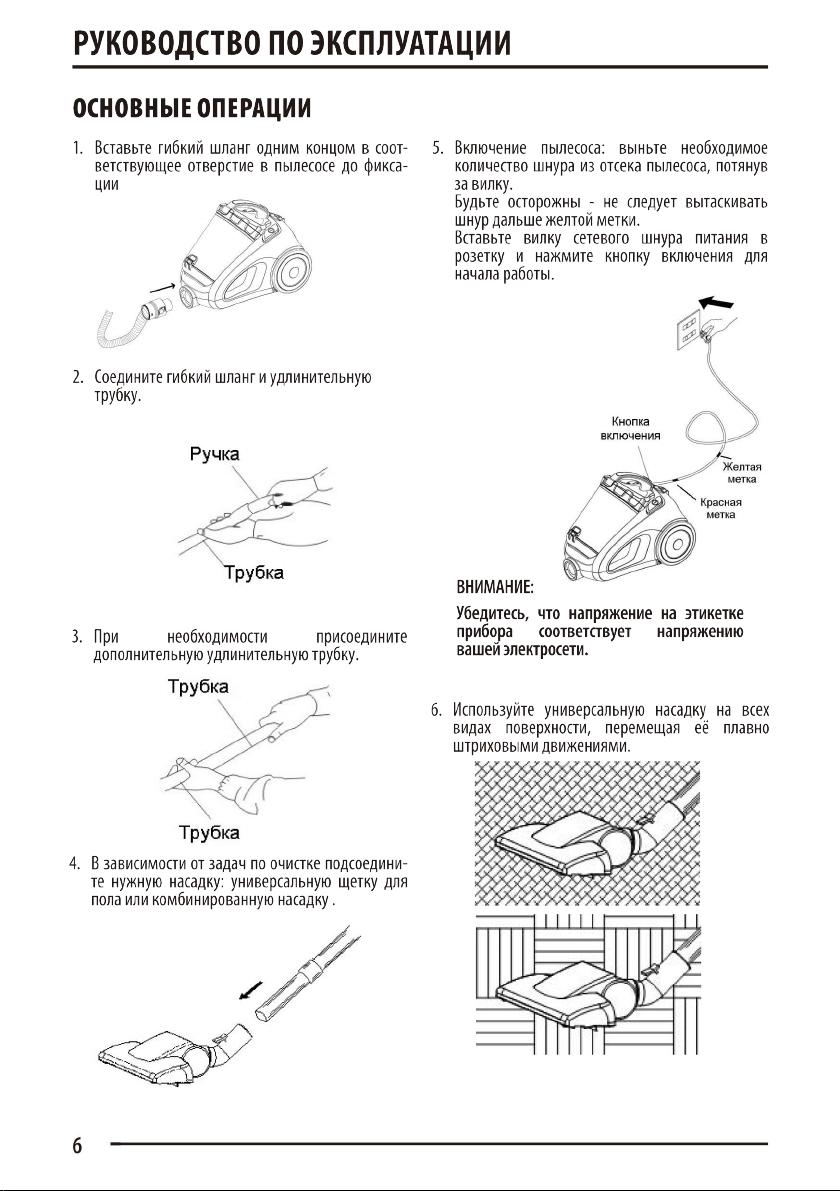 РУКОВОДСТВО ПО ЭКСПЛУАТАЦИИ

ОСНОВНЫЕ ОПЕРАЦИИ

1. Вставьте гибкий шланг одним концом в соответствующее отверстие в пылесосе до фиксации

2. Соедините гибкий шланг и удлинительную трубку.

Ручка

Трубка

3. При необходимости присоедините дополнительную удлинительную трубку.

Трубка

Трубка

4. В зависимости от задач по очистке подсоедините нужную насадку: универсальную щетку для пола или комбинированную насадку .

5. Включение пылесоса: выньте необходимое количество шнура из отсека пылесоса, потянув за вилку.
Будьте осторожны - не следует вытаскивать шнур дальше желтой метки.
Вставьте вилку сетевого шнура питания в розетку и нажмите кнопку включения для начала работы.

Кнопка включения

Желтая метка

Красная метка

ВНИМАНИЕ:

Убедитесь, что напряжение на этикетке прибора соответствует напряжению вашей электросети.

6. Используйте универсальную насадку на всех видах поверхности, перемещая её плавно штриховыми движениями.

6